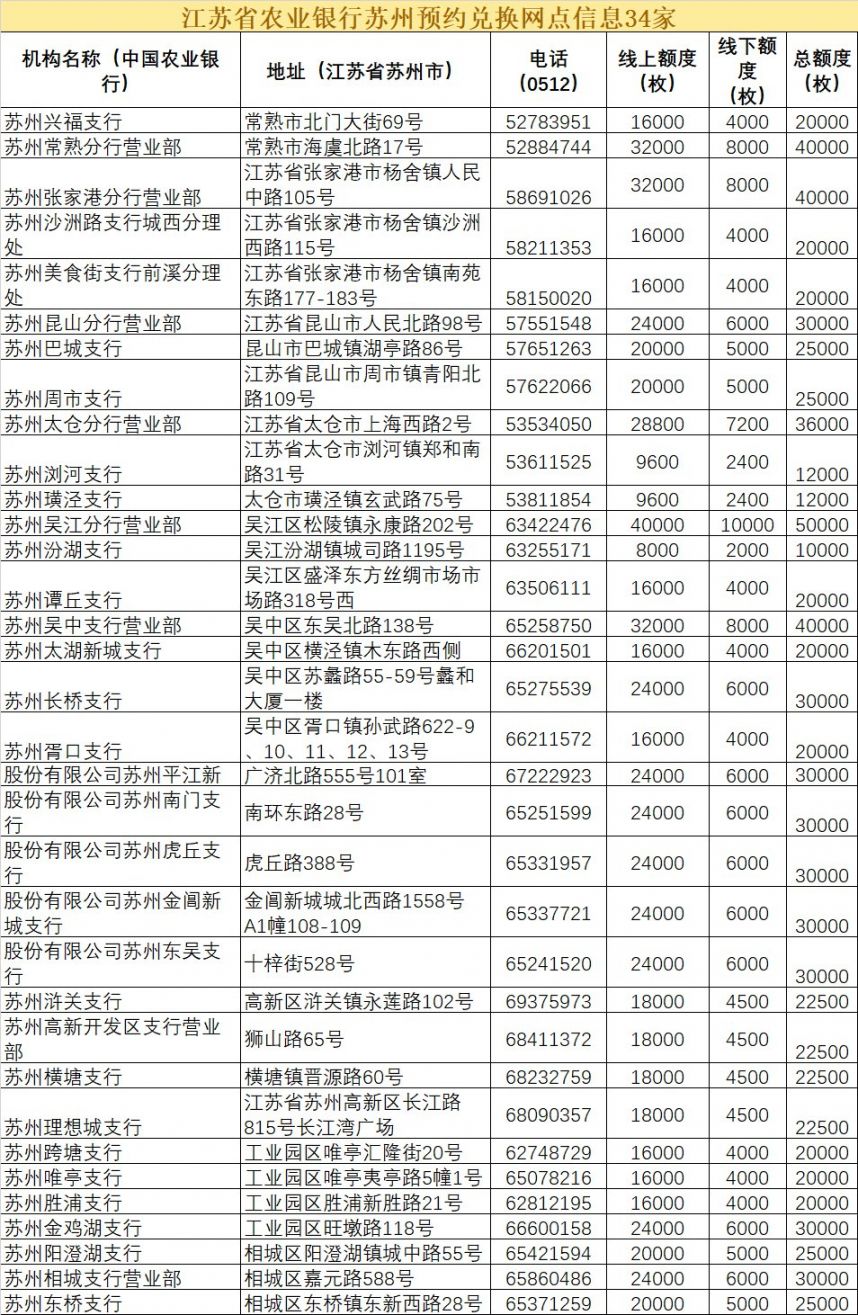 江苏省农业银行苏州预约兑换网点信息34家

| 机构名称（中国农业银行） | 地址（江苏省苏州市） | 电话（0512） | 线上额度（枚） | 线下额度（枚） | 总额度（枚） |
|---|---|---|---|---|---|
| 苏州兴福支行 | 常熟市北门大街69号 | 52783951 | 16000 | 4000 | 20000 |
| 苏州常熟分行营业部 | 常熟市海虞北路17号 | 52884744 | 32000 | 8000 | 40000 |
| 苏州张家港分行营业部 | 江苏省张家港市杨舍镇人民中路105号 | 58691026 | 32000 | 8000 | 40000 |
| 苏州沙洲路支行城西分理处 | 江苏省张家港市杨舍镇沙洲西路115号 | 58211353 | 16000 | 4000 | 20000 |
| 苏州美食街支行前溪分理处 | 江苏省张家港市杨舍镇南苑东路177-183号 | 58150020 | 16000 | 4000 | 20000 |
| 苏州昆山分行营业部 | 江苏省昆山市人民北路98号 | 57551548 | 24000 | 6000 | 30000 |
| 苏州巴城支行 | 昆山市巴城镇湖亭路86号 | 57651263 | 20000 | 5000 | 25000 |
| 苏州周市支行 | 江苏省昆山市周市镇青阳北路109号 | 57622066 | 20000 | 5000 | 25000 |
| 苏州太仓分行营业部 | 江苏省太仓市上海西路2号 | 53534050 | 28800 | 7200 | 36000 |
| 苏州浏河支行 | 江苏省太仓市浏河镇郑和南路31号 | 53611525 | 9600 | 2400 | 12000 |
| 苏州璜泾支行 | 太仓市璜泾镇玄武路75号 | 53811854 | 9600 | 2400 | 12000 |
| 苏州吴江分行营业部 | 吴江区松陵镇永康路202号 | 63422476 | 40000 | 10000 | 50000 |
| 苏州汾湖支行 | 吴江汾湖镇城司路1195号 | 63255171 | 8000 | 2000 | 10000 |
| 苏州谭丘支行 | 吴江区盛泽东方丝绸市场市场路318号西 | 63506111 | 16000 | 4000 | 20000 |
| 苏州吴中支行营业部 | 吴中区东吴北路138号 | 65258750 | 32000 | 8000 | 40000 |
| 苏州太湖新城支行 | 吴中区横泾镇木东路西侧 | 66201501 | 16000 | 4000 | 20000 |
| 苏州长桥支行 | 吴中区苏蠡路55-59号蠡和大厦一楼 | 65275539 | 24000 | 6000 | 30000 |
| 苏州胥口支行 | 吴中区胥口镇孙武路622-9、10、11、12、13号 | 66211572 | 16000 | 4000 | 20000 |
| 股份有限公司苏州平江新 | 广济北路555号101室 | 67222923 | 24000 | 6000 | 30000 |
| 股份有限公司苏州南门支行 | 南环东路28号 | 65251599 | 24000 | 6000 | 30000 |
| 股份有限公司苏州虎丘支行 | 虎丘路388号 | 65331957 | 24000 | 6000 | 30000 |
| 股份有限公司苏州金阊新城支行 | 金阊新城城北西路1558号A1幢108-109 | 65337721 | 24000 | 6000 | 30000 |
| 股份有限公司苏州东吴支行 | 十梓街528号 | 65241520 | 24000 | 6000 | 30000 |
| 苏州浒关支行 | 高新区浒关镇永莲路102号 | 69375973 | 18000 | 4500 | 22500 |
| 苏州高新开发区支行营业部 | 狮山路65号 | 68411372 | 18000 | 4500 | 22500 |
| 苏州横塘支行 | 横塘镇晋源路60号 | 68232759 | 18000 | 4500 | 22500 |
| 苏州理想城支行 | 江苏省苏州高新区长江路815号长江湾广场 | 68090357 | 18000 | 4500 | 22500 |
| 苏州跨塘支行 | 工业园区唯亭汇隆街20号 | 62748729 | 16000 | 4000 | 20000 |
| 苏州唯亭支行 | 工业园区唯亭夷亭路5幢1号 | 65078216 | 16000 | 4000 | 20000 |
| 苏州胜浦支行 | 工业园区胜浦新胜路21号 | 62812195 | 16000 | 4000 | 20000 |
| 苏州金鸡湖支行 | 工业园区旺墩路118号 | 66600158 | 24000 | 6000 | 30000 |
| 苏州阳澄湖支行 | 相城区阳澄湖镇城中路55号 | 65421594 | 20000 | 5000 | 25000 |
| 苏州相城支行营业部 | 相城区嘉元路588号 | 65860486 | 24000 | 6000 | 30000 |
| 苏州东桥支行 | 相城区东桥镇东新西路28号 | 65371259 | 20000 | 5000 | 25000 |